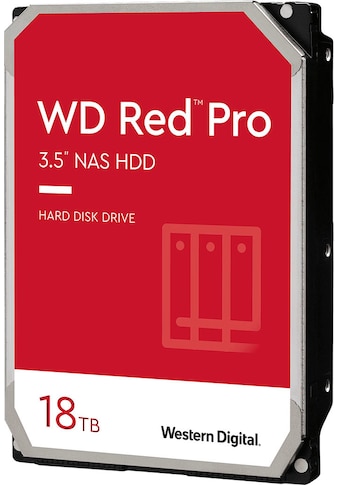 WD Red™ Pro

3.5" NAS HDD

HARD DISK DRIVE

18TB

Western Digital.